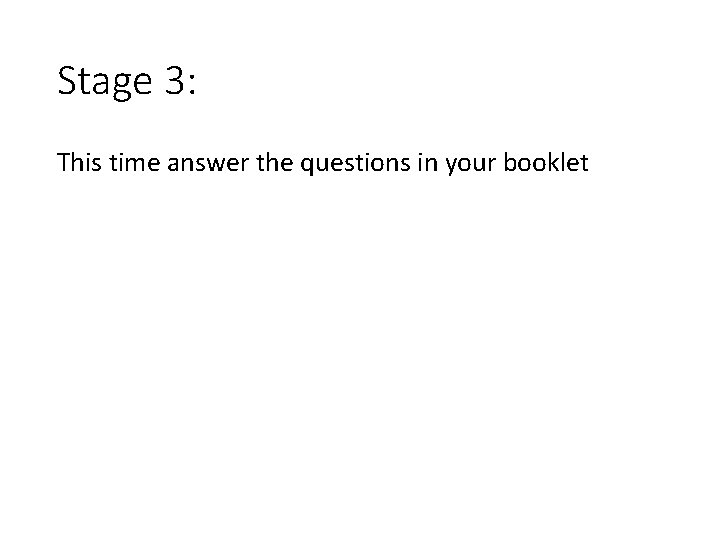 Stage 3:

This time answer the questions in your booklet